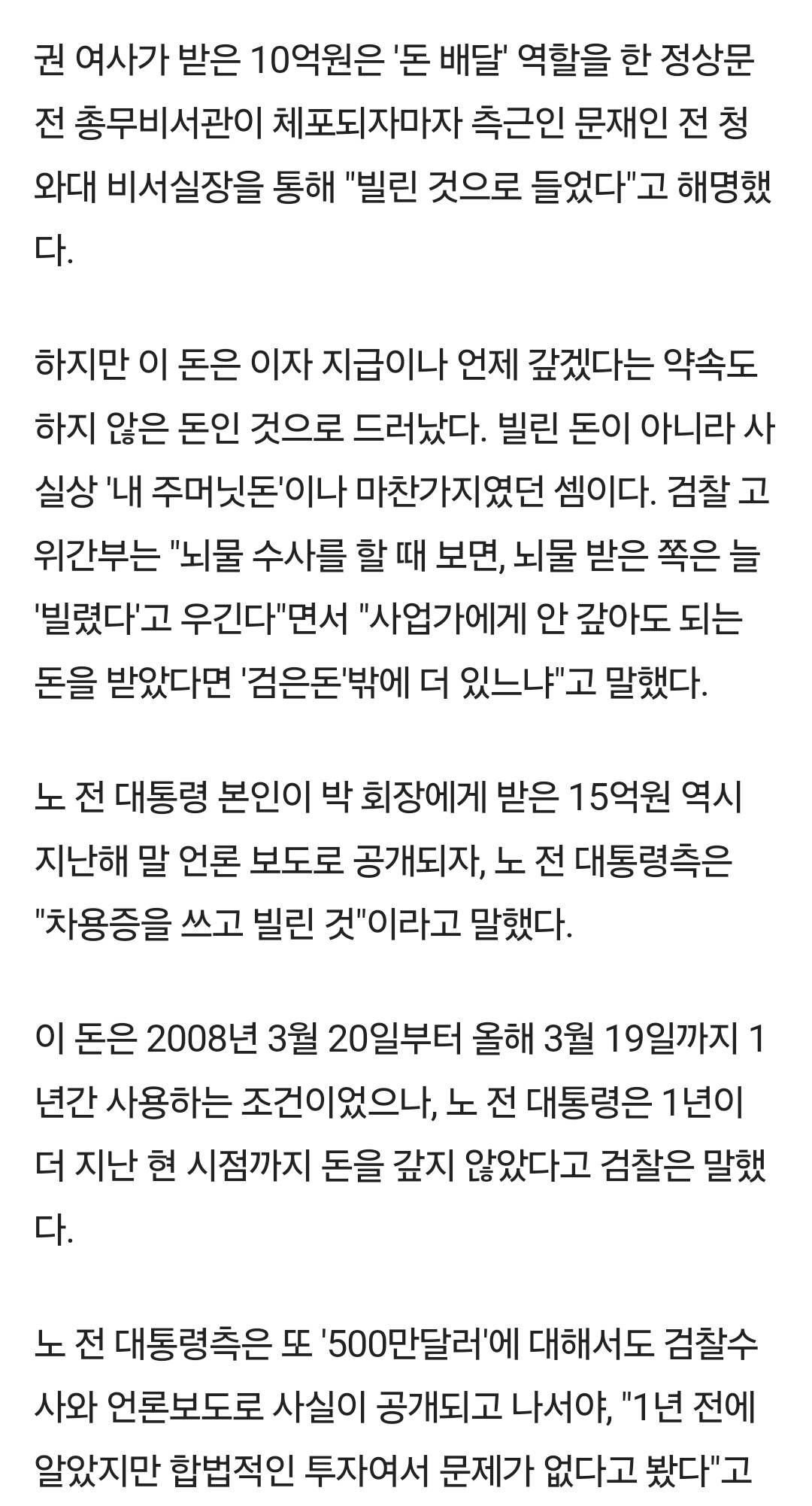 권 여사가 받은 10억원은 '돈 배달' 역할을 한 정상문 전 총무비서관이 체포되자마자 측근인 문재인 전 청와대 비서실장을 통해 "빌린 것으로 들었다"고 해명했다.

하지만 이 돈은 이자 지급이나 언제 갚겠다는 약속도 하지 않은 돈인 것으로 드러났다. 빌린 돈이 아니라 사실상 '내 주머닛돈'이나 마찬가지였던 셈이다. 검찰 고위간부는 "뇌물 수사를 할 때 보면, 뇌물 받은 쪽은 늘 '빌렸다'고 우긴다"면서 "사업가에게 안 갚아도 되는 돈을 받았다면 '검은돈'밖에 더 있느냐"고 말했다.

노 전 대통령 본인이 박 회장에게 받은 15억원 역시 지난해 말 언론 보도로 공개되자, 노 전 대통령측은 "차용증을 쓰고 빌린 것"이라고 말했다.

이 돈은 2008년 3월 20일부터 올해 3월 19일까지 1년간 사용하는 조건이었으나, 노 전 대통령은 1년이 더 지난 현 시점까지 돈을 갚지 않았다고 검찰은 말했다.

노 전 대통령측은 또 '500만달러'에 대해서도 검찰수사와 언론보도로 사실이 공개되고 나서야, "1년 전에 알았지만 합법적인 투자여서 문제가 없다고 봤다"고